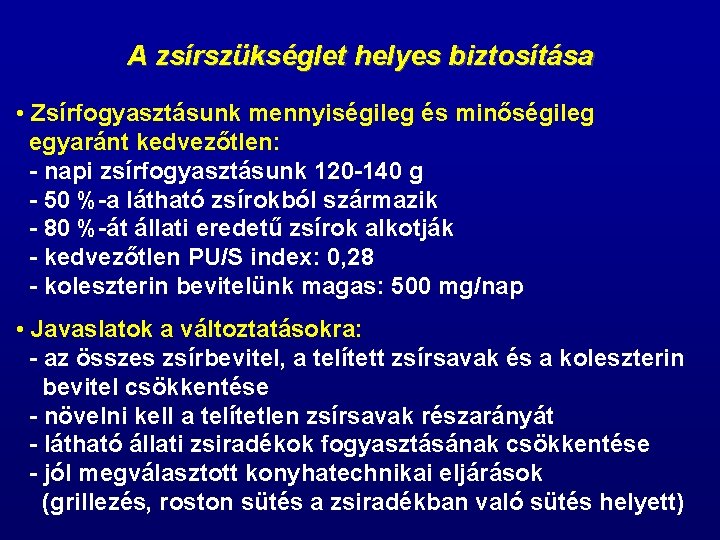 A zsírszükséglet helyes biztosítása

• Zsírfogyasztásunk mennyiségileg és minőségileg egyaránt kedvezőtlen:
- napi zsírfogyasztásunk 120-140 g
- 50 %-a látható zsírokból származik
- 80 %-át állati eredetű zsírok alkotják
- kedvezőtlen PU/S index: 0,28
- koleszterin bevitelünk magas: 500 mg/nap

• Javaslatok a változtatásokra:
- az összes zsírbevitel, a telített zsírsavak és a koleszterin bevitel csökkentése
- növelni kell a telítetlen zsírsavak részarányát
- látható állati zsiradékok fogyasztásának csökkentése
- jól megválasztott konyhatechnikai eljárások (grillezés, roston sütés a zsiradékban való sütés helyett)